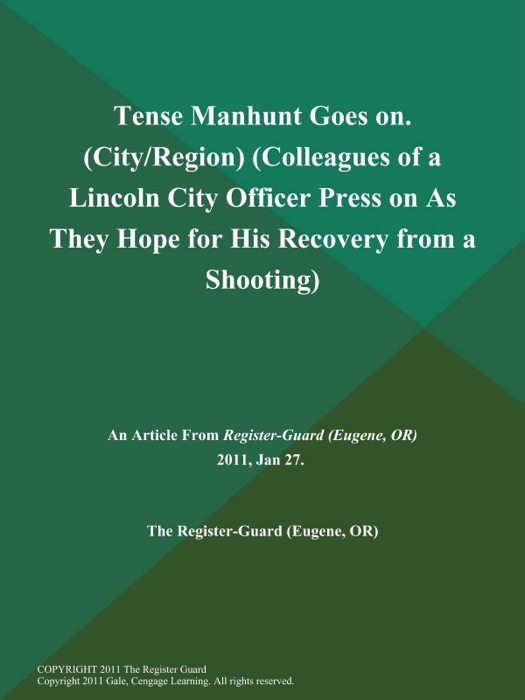 Tense Manhunt Goes on. (City/Region) (Colleagues of a Lincoln City Officer Press on As They Hope for His Recovery from a Shooting)

An Article From Register-Guard (Eugene, OR)
2011, Jan 27.

The Register-Guard (Eugene, OR)

COPYRIGHT 2011 The Register Guard
Copyright 2011 Gale, Cengage Learning. All rights reserved.